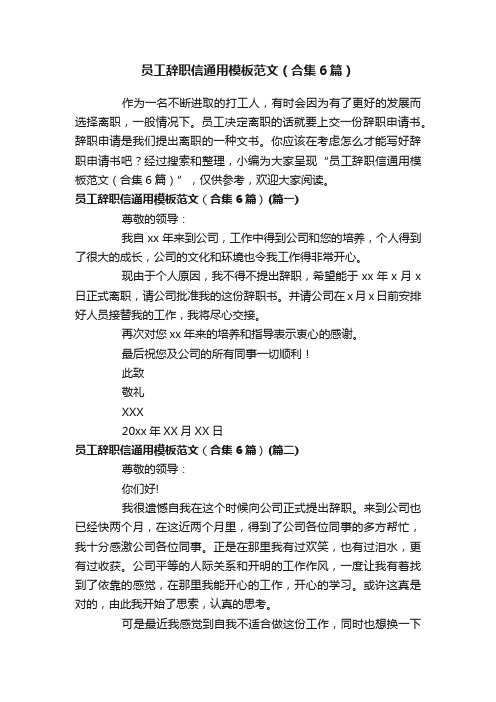 员工辞职信通用模板范文（合集6篇）

作为一名不断进取的打工人，有时会因为有了更好的发展而选择离职，一般情况下。员工决定离职的话就要上交一份辞职申请书。辞职申请是我们提出离职的一种文书。你应该在考虑怎么才能写好辞职申请书吧？经过搜索和整理，小编为大家呈现“员工辞职信通用模板范文（合集6篇）”，仅供参考，欢迎大家阅读。

员工辞职信通用模板范文（合集6篇）(篇一)

尊敬的领导：

我自xx年来到公司，工作中得到公司和您的培养，个人得到了很大的成长，公司的文化和环境也令我工作得非常开心。

现由于个人原因，我不得不提出辞职，希望能于xx年x月x日正式离职，请公司批准我的这份辞职书。并请公司在x月x日前安排好人员接替我的工作，我将尽心交接。

再次对您xx年来的培养和指导表示衷心的感谢。

最后祝您及公司的所有同事一切顺利！

此致

敬礼

XXX

20xx年XX月XX日

员工辞职信通用模板范文（合集6篇）(篇二)

尊敬的领导：

你们好!

我很遗憾自我在这个时候向公司正式提出辞职。来到公司也已经快两个月，在这近两个月里，得到了公司各位同事的多方帮忙，我十分感激公司各位同事。正是在那里我有过欢笑，也有过泪水，更有过收获。公司平等的人际关系和开明的工作作风，一度让我有着找到了依靠的感觉，在那里我能开心的工作，开心的学习。或许这真是对的，由此我开始了思索，认真的思考。

可是最近我感觉到自我不适合做这份工作，同时也想换一下